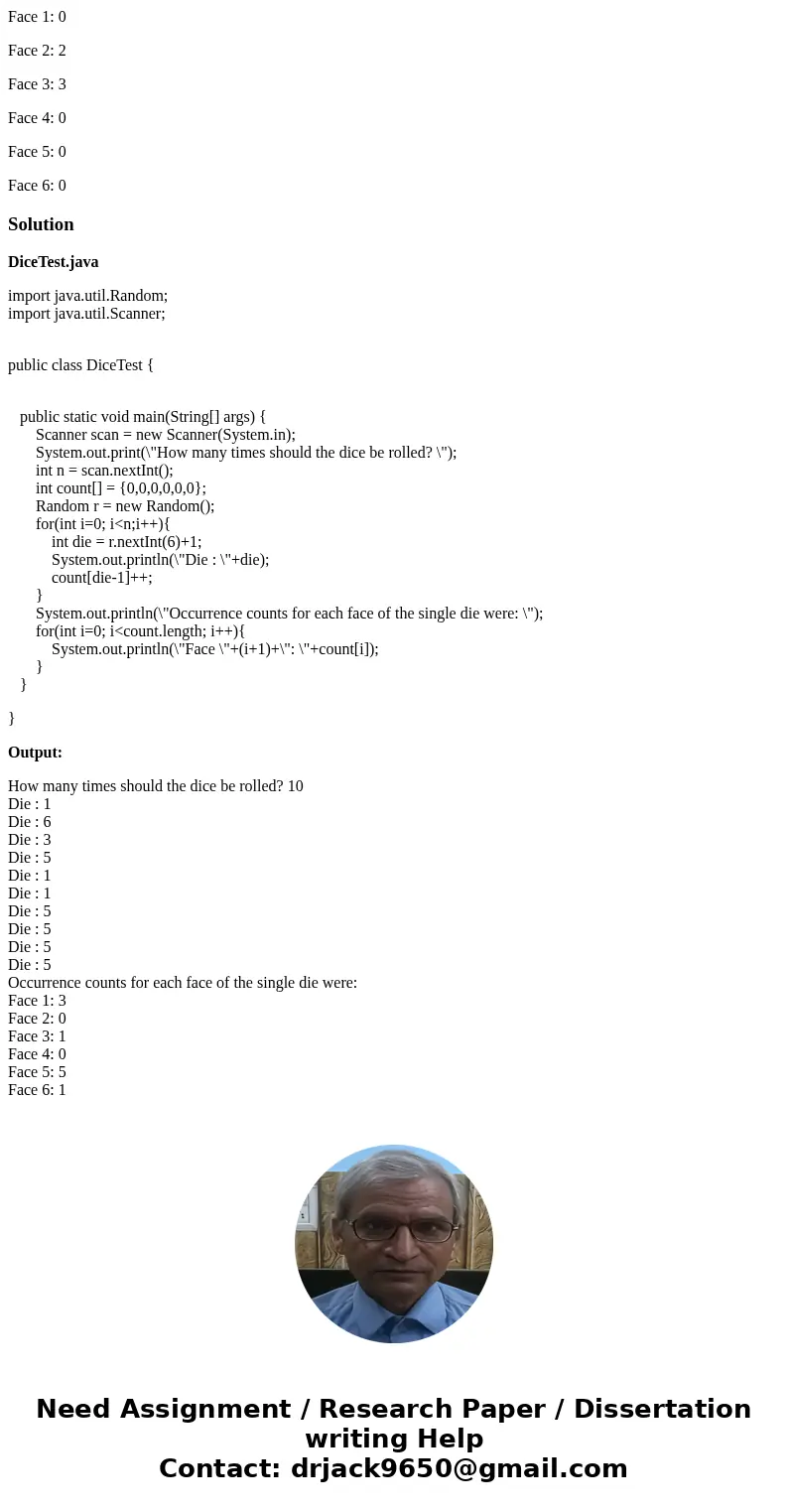 Face 1: 0

Face 2: 2

Face 3: 3

Face 4: 0

Face 5: 0

Face 6: 0

Solution

DiceTest.java

import java.util.Random;
import java.util.Scanner;

public class DiceTest {

public static void main(String[] args) {
Scanner scan = new Scanner(System.in);
System.out.print(\"How many times should the dice be rolled? \");
int n = scan.nextInt();
int count[] = {0,0,0,0,0,0};
Random r = new Random();
for(int i=0; i<n;i++){
int die = r.nextInt(6)+1;
System.out.println(\"Die : \"+die);
count[die-1]++;
}
System.out.println(\"Occurrence counts for each face of the single die were: \");
for(int i=0; i<count.length; i++){
System.out.println(\"Face \"+(i+1)+\": \"+count[i]);
}
}

}

Output:

How many times should the dice be rolled? 10
Die : 1
Die : 6
Die : 3
Die : 5
Die : 1
Die : 1
Die : 5
Die : 5
Die : 5
Die : 5
Occurrence counts for each face of the single die were:
Face 1: 3
Face 2: 0
Face 3: 1
Face 4: 0
Face 5: 5
Face 6: 1

Need Assignment / Research Paper / Dissertation writing Help
Contact: drjack9650@gmail.com